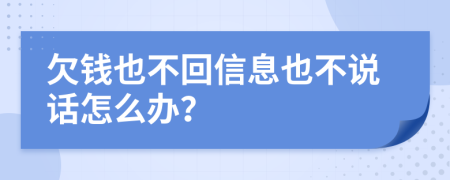 欠钱也不回信息也不说话怎么办?